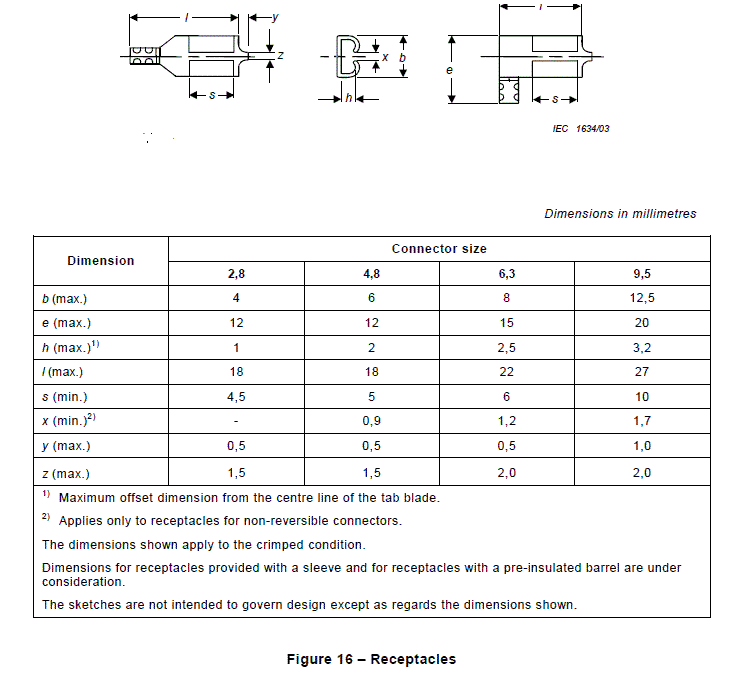 l
y
z
s
x
b
h
l
e
s

IEC 1634/03

Dimensions in millimetres

| Dimension | Connector size | | | |
|---|---|---|---|---|
| | 2,8 | 4,8 | 6,3 | 9,5 |
| b (max.) | 4 | 6 | 8 | 12,5 |
| e (max.) | 12 | 12 | 15 | 20 |
| h (max.)$^{1)}$ | 1 | 2 | 2,5 | 3,2 |
| l (max.) | 18 | 18 | 22 | 27 |
| s (min.) | 4,5 | 5 | 6 | 10 |
| x (min.)$^{2)}$ | - | 0,9 | 1,2 | 1,7 |
| y (max.) | 0,5 | 0,5 | 0,5 | 1,0 |
| z (max.) | 1,5 | 1,5 | 2,0 | 2,0 |

$^{1)}$ Maximum offset dimension from the centre line of the tab blade.

$^{2)}$ Applies only to receptacles for non-reversible connectors.

The dimensions shown apply to the crimped condition.

Dimensions for receptacles provided with a sleeve and for receptacles with a pre-insulated barrel are under consideration.

The sketches are not intended to govern design except as regards the dimensions shown.

Figure 16 – Receptacles